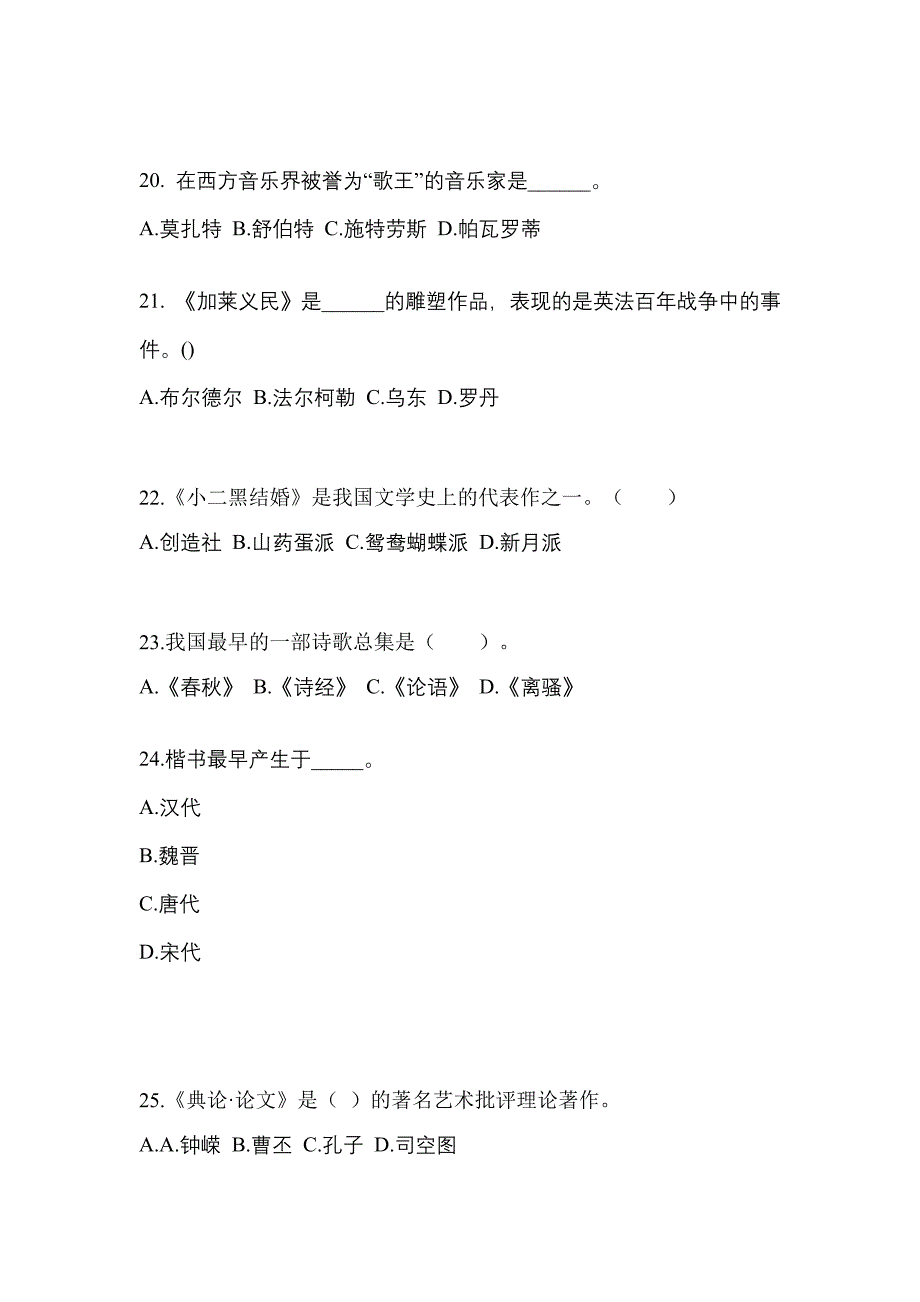 20. 在西方音乐界被誉为“歌王”的音乐家是______。

A.莫扎特 B.舒伯特 C.施特劳斯 D.帕瓦罗蒂

21. 《加莱义民》是______的雕塑作品，表现的是英法百年战争中的事件。()

A.布尔德尔 B.法尔柯勒 C.乌东 D.罗丹

22.《小二黑结婚》是我国文学史上的代表作之一。（　　）

A.创造社 B.山药蛋派 C.鸳鸯蝴蝶派 D.新月派

23.我国最早的一部诗歌总集是（　　）。

A.《春秋》 B.《诗经》 C.《论语》 D.《离骚》

24.楷书最早产生于_____。

A.汉代

B.魏晋

C.唐代

D.宋代

25.《典论·论文》是（ ）的著名艺术批评理论著作。

A.A.钟嵘 B.曹丕 C.孔子 D.司空图